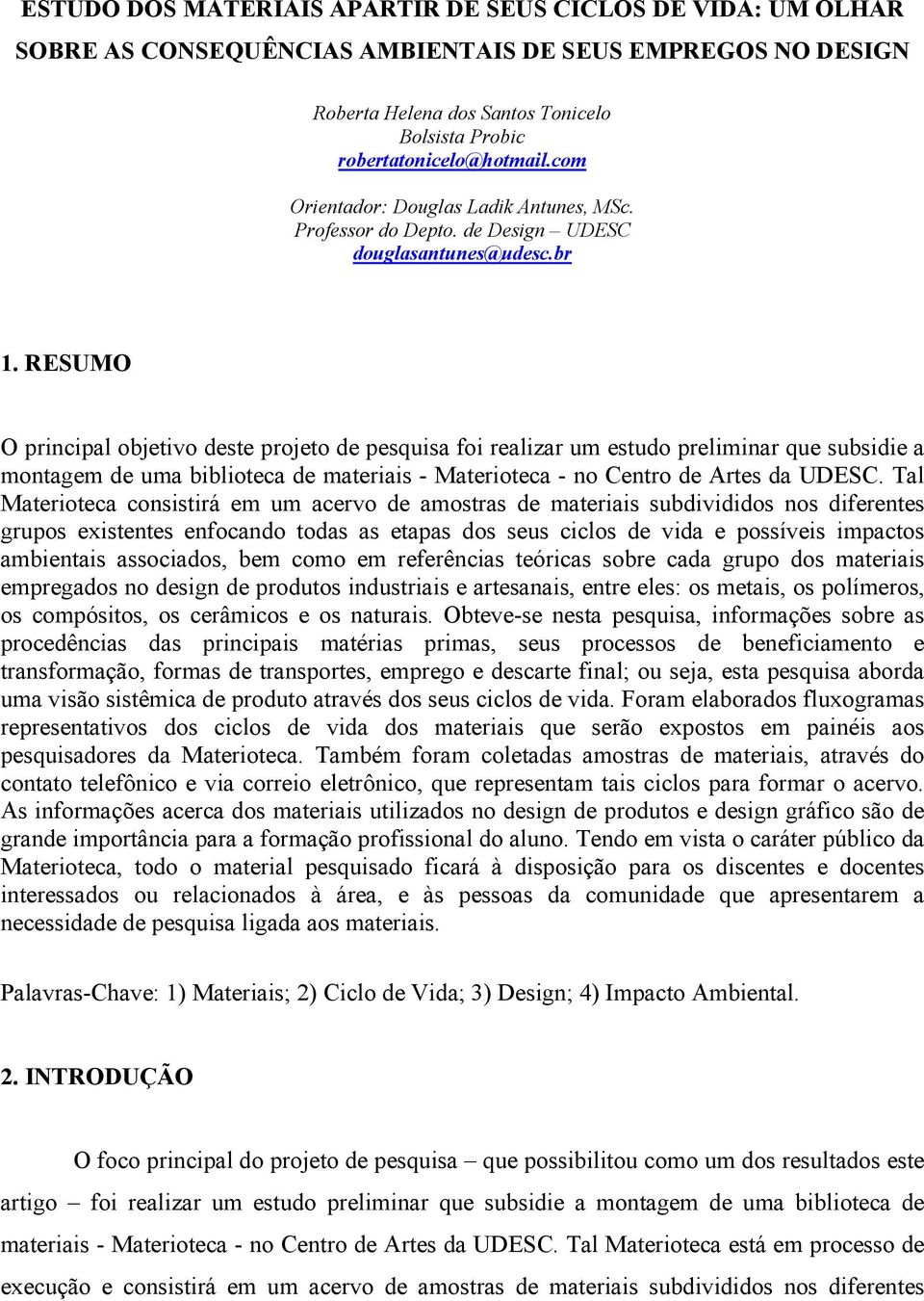 ESTUDO DOS MATERIAIS APARTIR DE SEUS CICLOS DE VIDA: UM OLHAR SOBRE AS CONSEQUÊNCIAS AMBIENTAIS DE SEUS EMPREGOS NO DESIGN

Roberta Helena dos Santos Tonicelo
Bolsista Probic
robertatonicelo@hotmail.com

Orientador: Douglas Ladik Antunes, MSc.
Professor do Depto. de Design – UDESC
douglasantunes@udesc.br

1. RESUMO

O principal objetivo deste projeto de pesquisa foi realizar um estudo preliminar que subsidie a montagem de uma biblioteca de materiais - Materioteca - no Centro de Artes da UDESC. Tal Materioteca consistirá em um acervo de amostras de materiais subdivididos nos diferentes grupos existentes enfocando todas as etapas dos seus ciclos de vida e possíveis impactos ambientais associados, bem como em referências teóricas sobre cada grupo dos materiais empregados no design de produtos industriais e artesanais, entre eles: os metais, os polímeros, os compósitos, os cerâmicos e os naturais. Obteve-se nesta pesquisa, informações sobre as procedências das principais matérias primas, seus processos de beneficiamento e transformação, formas de transportes, emprego e descarte final; ou seja, esta pesquisa aborda uma visão sistêmica de produto através dos seus ciclos de vida. Foram elaborados fluxogramas representativos dos ciclos de vida dos materiais que serão expostos em painéis aos pesquisadores da Materioteca. Também foram coletadas amostras de materiais, através do contato telefônico e via correio eletrônico, que representam tais ciclos para formar o acervo. As informações acerca dos materiais utilizados no design de produtos e design gráfico são de grande importância para a formação profissional do aluno. Tendo em vista o caráter público da Materioteca, todo o material pesquisado ficará à disposição para os discentes e docentes interessados ou relacionados à área, e às pessoas da comunidade que apresentarem a necessidade de pesquisa ligada aos materiais.

Palavras-Chave: 1) Materiais; 2) Ciclo de Vida; 3) Design; 4) Impacto Ambiental.

2. INTRODUÇÃO

O foco principal do projeto de pesquisa – que possibilitou como um dos resultados este artigo – foi realizar um estudo preliminar que subsidie a montagem de uma biblioteca de materiais - Materioteca - no Centro de Artes da UDESC. Tal Materioteca está em processo de execução e consistirá em um acervo de amostras de materiais subdivididos nos diferentes